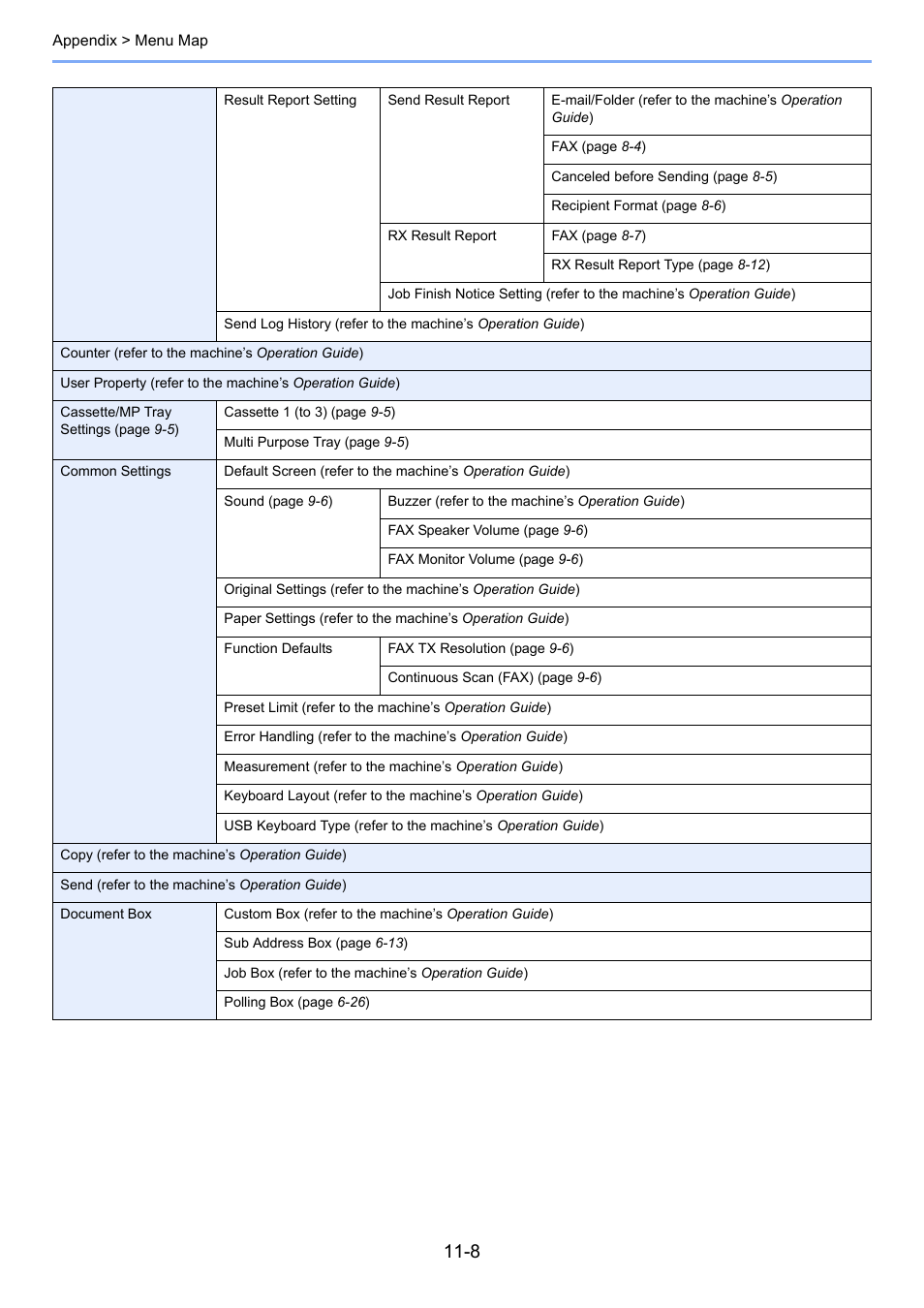 Appendix > Menu Map

| | | | |
|---|---|---|---|
| | Result Report Setting | Send Result Report | E-mail/Folder (refer to the machine's Operation Guide) |
| | | | FAX (page 8-4) |
| | | | Canceled before Sending (page 8-5) |
| | | | Recipient Format (page 8-6) |
| | | RX Result Report | FAX (page 8-7) |
| | | | RX Result Report Type (page 8-12) |
| | | Job Finish Notice Setting (refer to the machine's Operation Guide) | |
| | Send Log History (refer to the machine's Operation Guide) | | |
| Counter (refer to the machine's Operation Guide) | | | |
| User Property (refer to the machine's Operation Guide) | | | |
| Cassette/MP Tray Settings (page 9-5) | Cassette 1 (to 3) (page 9-5) | | |
| | Multi Purpose Tray (page 9-5) | | |
| Common Settings | Default Screen (refer to the machine's Operation Guide) | | |
| | Sound (page 9-6) | Buzzer (refer to the machine's Operation Guide) | |
| | | FAX Speaker Volume (page 9-6) | |
| | | FAX Monitor Volume (page 9-6) | |
| | Original Settings (refer to the machine's Operation Guide) | | |
| | Paper Settings (refer to the machine's Operation Guide) | | |
| | Function Defaults | FAX TX Resolution (page 9-6) | |
| | | Continuous Scan (FAX) (page 9-6) | |
| | Preset Limit (refer to the machine's Operation Guide) | | |
| | Error Handling (refer to the machine's Operation Guide) | | |
| | Measurement (refer to the machine's Operation Guide) | | |
| | Keyboard Layout (refer to the machine's Operation Guide) | | |
| | USB Keyboard Type (refer to the machine's Operation Guide) | | |
| Copy (refer to the machine's Operation Guide) | | | |
| Send (refer to the machine's Operation Guide) | | | |
| Document Box | Custom Box (refer to the machine's Operation Guide) | | |
| | Sub Address Box (page 6-13) | | |
| | Job Box (refer to the machine's Operation Guide) | | |
| | Polling Box (page 6-26) | | |

11-8